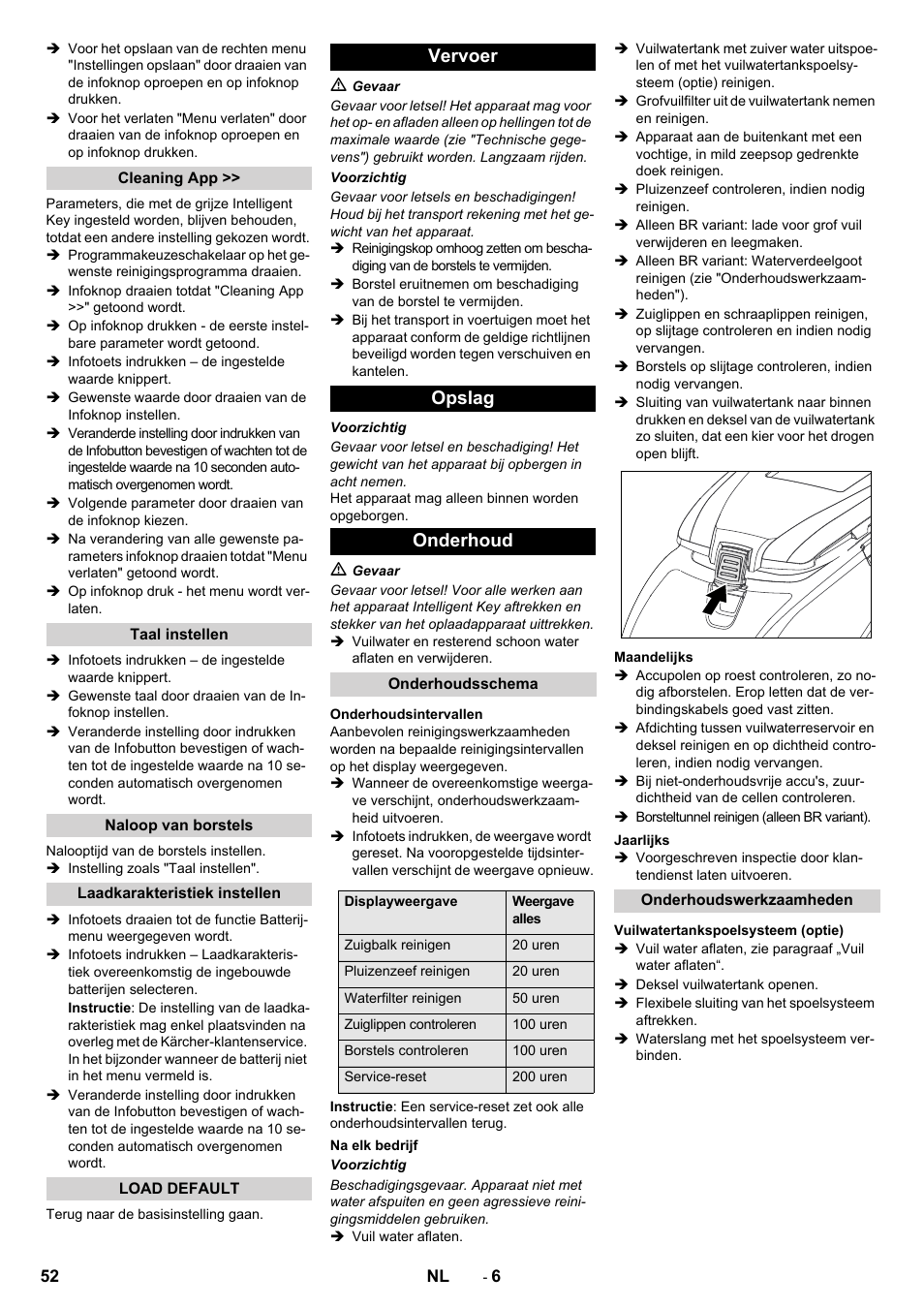 ➔ Voor het opslaan van de rechten menu "Instellingen opslaan" door draaien van de infoknop oproepen en op infoknop drukken.
➔ Voor het verlaten "Menu verlaten" door draaien van de infoknop oproepen en op infoknop drukken.

Cleaning App >>

Parameters, die met de grijze Intelligent Key ingesteld worden, blijven behouden, totdat een andere instelling gekozen wordt.
➔ Programmakeuzeschakelaar op het gewenste reinigingsprogramma draaien.
➔ Infoknop draaien totdat "Cleaning App >>" getoond wordt.
➔ Op infoknop drukken - de eerste instelbare parameter wordt getoond.
➔ Infotoets indrukken – de ingestelde waarde knippert.
➔ Gewenste waarde door draaien van de Infoknop instellen.
➔ Veranderde instelling door indrukken van de Infobutton bevestigen of wachten tot de ingestelde waarde na 10 seconden automatisch overgenomen wordt.
➔ Volgende parameter door draaien van de infoknop kiezen.
➔ Na verandering van alle gewenste parameters infoknop draaien totdat "Menu verlaten" getoond wordt.
➔ Op infoknop druk - het menu wordt verlaten.

Taal instellen

➔ Infotoets indrukken – de ingestelde waarde knippert.
➔ Gewenste taal door draaien van de Infoknop instellen.
➔ Veranderde instelling door indrukken van de Infobutton bevestigen of wachten tot de ingestelde waarde na 10 seconden automatisch overgenomen wordt.

Naloop van borstels

Nalooptijd van de borstels instellen.
➔ Instelling zoals "Taal instellen".

Laadkarakteristiek instellen

➔ Infotoets draaien tot de functie Batterijmenu weergegeven wordt.
➔ Infotoets indrukken – Laadkarakteristiek overeenkomstig de ingebouwde batterijen selecteren.
Instructie: De instelling van de laadkarakteristiek mag enkel plaatsvinden na overleg met de Kärcher-klantenservice. In het bijzonder wanneer de batterij niet in het menu vermeld is.
➔ Veranderde instelling door indrukken van de Infobutton bevestigen of wachten tot de ingestelde waarde na 10 seconden automatisch overgenomen wordt.

LOAD DEFAULT

Terug naar de basisinstelling gaan.

Vervoer

⚠ Gevaar
Gevaar voor letsel! Het apparaat mag voor het op- en afladen alleen op hellingen tot de maximale waarde (zie "Technische gegevens") gebruikt worden. Langzaam rijden.
Voorzichtig
Gevaar voor letsels en beschadigingen! Houd bij het transport rekening met het gewicht van het apparaat.
➔ Reinigingskop omhoog zetten om beschadiging van de borstels te vermijden.
➔ Borstel eruitnemen om beschadiging van de borstel te vermijden.
➔ Bij het transport in voertuigen moet het apparaat conform de geldige richtlijnen beveiligd worden tegen verschuiven en kantelen.

Opslag

Voorzichtig
Gevaar voor letsel en beschadiging! Het gewicht van het apparaat bij opbergen in acht nemen.
Het apparaat mag alleen binnen worden opgeborgen.

Onderhoud

⚠ Gevaar
Gevaar voor letsel! Voor alle werken aan het apparaat Intelligent Key aftrekken en stekker van het oplaadapparaat uittrekken.
➔ Vuilwater en resterend schoon water aflaten en verwijderen.

Onderhoudsschema

Onderhoudsintervallen
Aanbevolen reinigingswerkzaamheden worden na bepaalde reinigingsintervallen op het display weergegeven.
➔ Wanneer de overeenkomstige weergave verschijnt, onderhoudswerkzaamheid uitvoeren.
➔ Infotoets indrukken, de weergave wordt gereset. Na vooropgestelde tijdsintervallen verschijnt de weergave opnieuw.

| Displayweergave | Weergave alles |
|---|---|
| Zuigbalk reinigen | 20 uren |
| Pluizenzeef reinigen | 20 uren |
| Waterfilter reinigen | 50 uren |
| Zuiglippen controleren | 100 uren |
| Borstels controleren | 100 uren |
| Service-reset | 200 uren |

Instructie: Een service-reset zet ook alle onderhoudsintervallen terug.

Na elk bedrijf
Voorzichtig
Beschadigingsgevaar. Apparaat niet met water afspuiten en geen agressieve reinigingsmiddelen gebruiken.
➔ Vuil water aflaten.

➔ Vuilwatertank met zuiver water uitspoelen of met het vuilwatertankspoelsysteem (optie) reinigen.
➔ Grofvuilfilter uit de vuilwatertank nemen en reinigen.
➔ Apparaat aan de buitenkant met een vochtige, in mild zeepsop gedrenkte doek reinigen.
➔ Pluizenzeef controleren, indien nodig reinigen.
➔ Alleen BR variant: lade voor grof vuil verwijderen en leegmaken.
➔ Alleen BR variant: Waterverdeelgoot reinigen (zie "Onderhoudswerkzaamheden").
➔ Zuiglippen en schraaplippen reinigen, op slijtage controleren en indien nodig vervangen.
➔ Borstels op slijtage controleren, indien nodig vervangen.
➔ Sluiting van vuilwatertank naar binnen drukken en deksel van de vuilwatertank zo sluiten, dat een kier voor het drogen open blijft.

Maandelijks
➔ Accupolen op roest controleren, zo nodig afborstelen. Erop letten dat de verbindingskabels goed vast zitten.
➔ Afdichting tussen vuilwaterreservoir en deksel reinigen en op dichtheid controleren, indien nodig vervangen.
➔ Bij niet-onderhoudsvrije accu's, zuurdichtheid van de cellen controleren.
➔ Borsteltunnel reinigen (alleen BR variant).

Jaarlijks
➔ Voorgeschreven inspectie door klantendienst laten uitvoeren.

Onderhoudswerkzaamheden

Vuilwatertankspoelsysteem (optie)
➔ Vuil water aflaten, zie paragraaf „Vuil water aflaten“.
➔ Deksel vuilwatertank openen.
➔ Flexibele sluiting van het spoelsysteem aftrekken.
➔ Waterslang met het spoelsysteem verbinden.

52 NL - 6